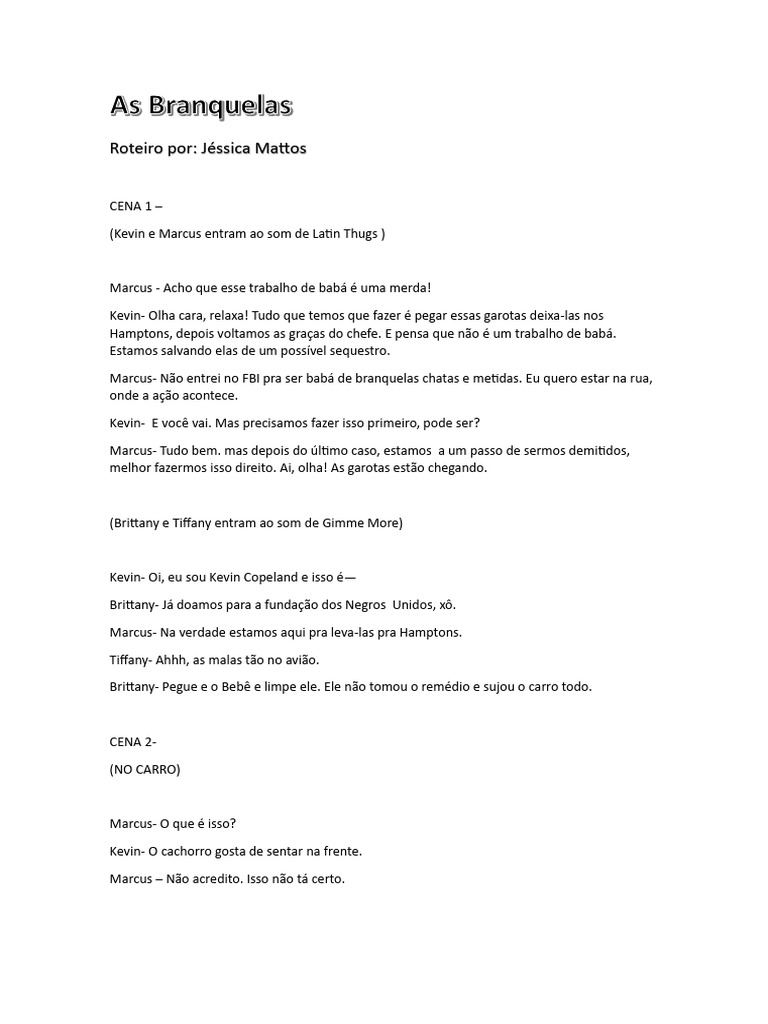 As Branquelas

Roteiro por: Jéssica Mattos

CENA 1 –

(Kevin e Marcus entram ao som de Latin Thugs )

Marcus - Acho que esse trabalho de babá é uma merda!

Kevin- Olha cara, relaxa! Tudo que temos que fazer é pegar essas garotas deixa-las nos Hamptons, depois voltamos as graças do chefe. E pensa que não é um trabalho de babá. Estamos salvando elas de um possível sequestro.

Marcus- Não entrei no FBI pra ser babá de branquelas chatas e metidas. Eu quero estar na rua, onde a ação acontece.

Kevin- E você vai. Mas precisamos fazer isso primeiro, pode ser?

Marcus- Tudo bem. mas depois do último caso, estamos a um passo de sermos demitidos, melhor fazermos isso direito. Ai, olha! As garotas estão chegando.

(Brittany e Tiffany entram ao som de Gimme More)

Kevin- Oi, eu sou Kevin Copeland e isso é—

Brittany- Já doamos para a fundação dos Negros Unidos, xô.

Marcus- Na verdade estamos aqui pra leva-las pra Hamptons.

Tiffany- Ahhh, as malas tão no avião.

Brittany- Pegue e o Bebê e limpe ele. Ele não tomou o remédio e sujou o carro todo.

CENA 2-

(NO CARRO)

Marcus- O que é isso?

Kevin- O cachorro gosta de sentar na frente.

Marcus – Não acredito. Isso não tá certo.